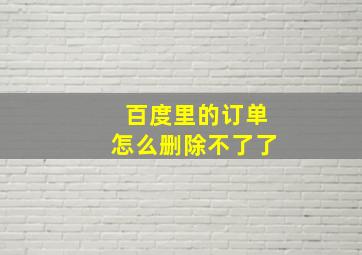 百度里的订单
怎么删除不了了